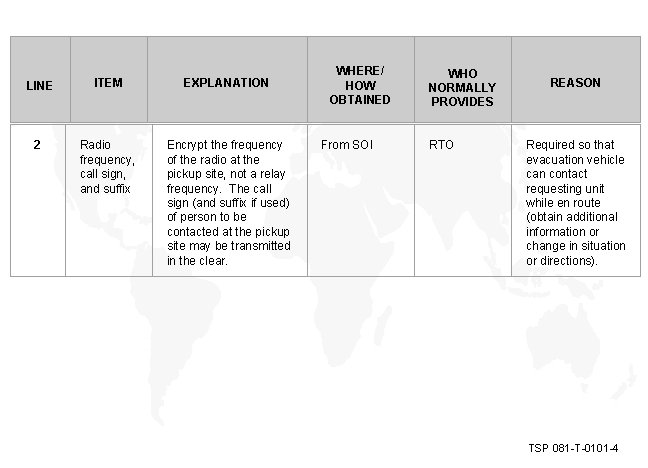 | LINE | ITEM | EXPLANATION | WHERE/ HOW OBTAINED | WHO NORMALLY PROVIDES | REASON |
|---|---|---|---|---|---|
| 2 | Radio frequency, call sign, and suffix | Encrypt the frequency of the radio at the pickup site, not a relay frequency. The call sign (and suffix if used) of person to be contacted at the pickup site may be transmitted in the clear. | From SOI | RTO | Required so that evacuation vehicle can contact requesting unit while en route (obtain additional information or change in situation or directions). |

TSP 081-T-0101-4